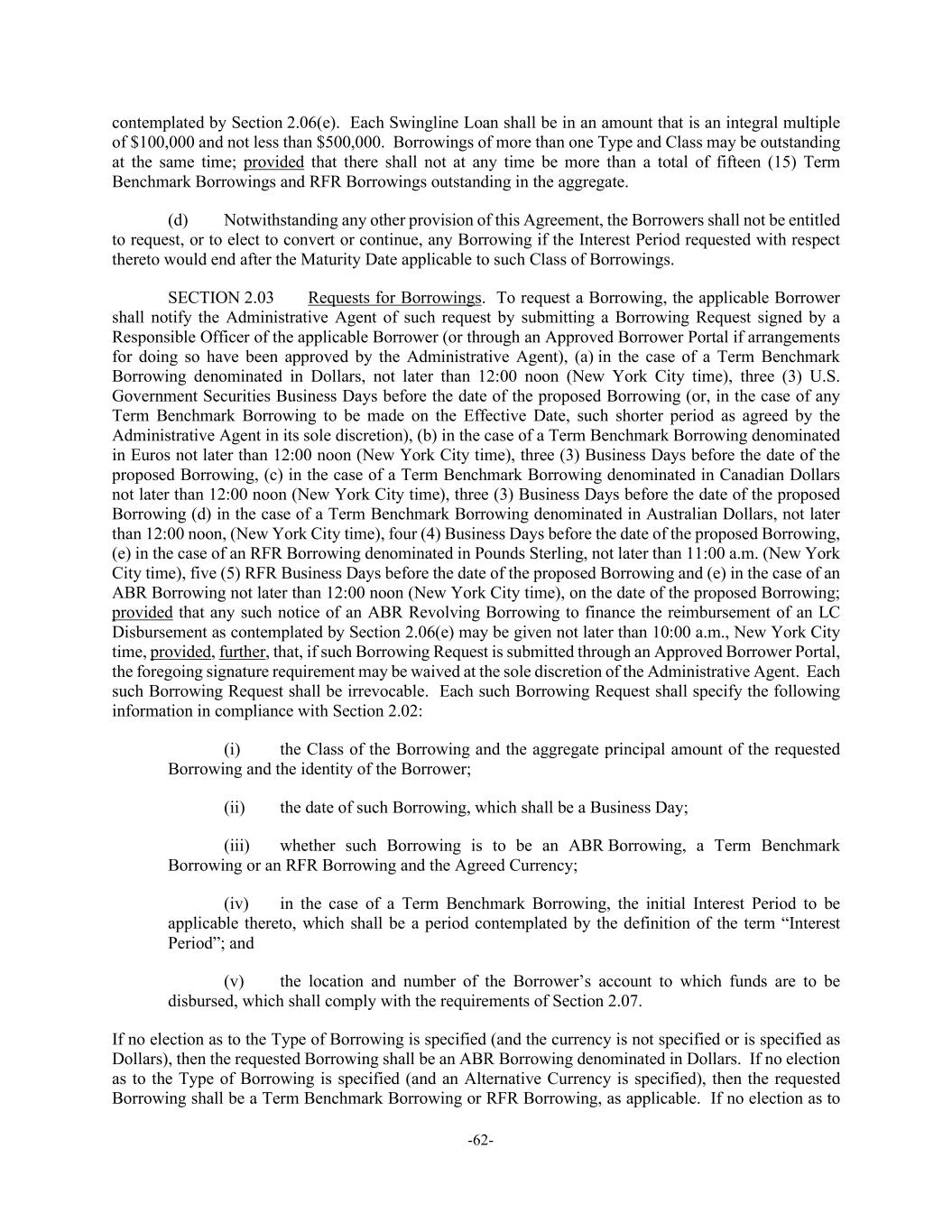 contemplated by Section 2.06(e). Each Swingline Loan shall be in an amount that is an integral multiple of \$100,000 and not less than \$500,000. Borrowings of more than one Type and Class may be outstanding at the same time; provided that there shall not at any time be more than a total of fifteen (15) Term Benchmark Borrowings and RFR Borrowings outstanding in the aggregate.

(d) Notwithstanding any other provision of this Agreement, the Borrowers shall not be entitled to request, or to elect to convert or continue, any Borrowing if the Interest Period requested with respect thereto would end after the Maturity Date applicable to such Class of Borrowings.

SECTION 2.03 Requests for Borrowings. To request a Borrowing, the applicable Borrower shall notify the Administrative Agent of such request by submitting a Borrowing Request signed by a Responsible Officer of the applicable Borrower (or through an Approved Borrower Portal if arrangements for doing so have been approved by the Administrative Agent), (a) in the case of a Term Benchmark Borrowing denominated in Dollars, not later than 12:00 noon (New York City time), three (3) U.S. Government Securities Business Days before the date of the proposed Borrowing (or, in the case of any Term Benchmark Borrowing to be made on the Effective Date, such shorter period as agreed by the Administrative Agent in its sole discretion), (b) in the case of a Term Benchmark Borrowing denominated in Euros not later than 12:00 noon (New York City time), three (3) Business Days before the date of the proposed Borrowing, (c) in the case of a Term Benchmark Borrowing denominated in Canadian Dollars not later than 12:00 noon (New York City time), three (3) Business Days before the date of the proposed Borrowing (d) in the case of a Term Benchmark Borrowing denominated in Australian Dollars, not later than 12:00 noon, (New York City time), four (4) Business Days before the date of the proposed Borrowing, (e) in the case of an RFR Borrowing denominated in Pounds Sterling, not later than 11:00 a.m. (New York City time), five (5) RFR Business Days before the date of the proposed Borrowing and (e) in the case of an ABR Borrowing not later than 12:00 noon (New York City time), on the date of the proposed Borrowing; provided that any such notice of an ABR Revolving Borrowing to finance the reimbursement of an LC Disbursement as contemplated by Section 2.06(e) may be given not later than 10:00 a.m., New York City time, provided, further, that, if such Borrowing Request is submitted through an Approved Borrower Portal, the foregoing signature requirement may be waived at the sole discretion of the Administrative Agent. Each such Borrowing Request shall be irrevocable. Each such Borrowing Request shall specify the following information in compliance with Section 2.02:

(i) the Class of the Borrowing and the aggregate principal amount of the requested Borrowing and the identity of the Borrower;

(ii) the date of such Borrowing, which shall be a Business Day;

(iii) whether such Borrowing is to be an ABR Borrowing, a Term Benchmark Borrowing or an RFR Borrowing and the Agreed Currency;

(iv) in the case of a Term Benchmark Borrowing, the initial Interest Period to be applicable thereto, which shall be a period contemplated by the definition of the term “Interest Period”; and

(v) the location and number of the Borrower’s account to which funds are to be disbursed, which shall comply with the requirements of Section 2.07.

If no election as to the Type of Borrowing is specified (and the currency is not specified or is specified as Dollars), then the requested Borrowing shall be an ABR Borrowing denominated in Dollars. If no election as to the Type of Borrowing is specified (and an Alternative Currency is specified), then the requested Borrowing shall be a Term Benchmark Borrowing or RFR Borrowing, as applicable. If no election as to

-62-